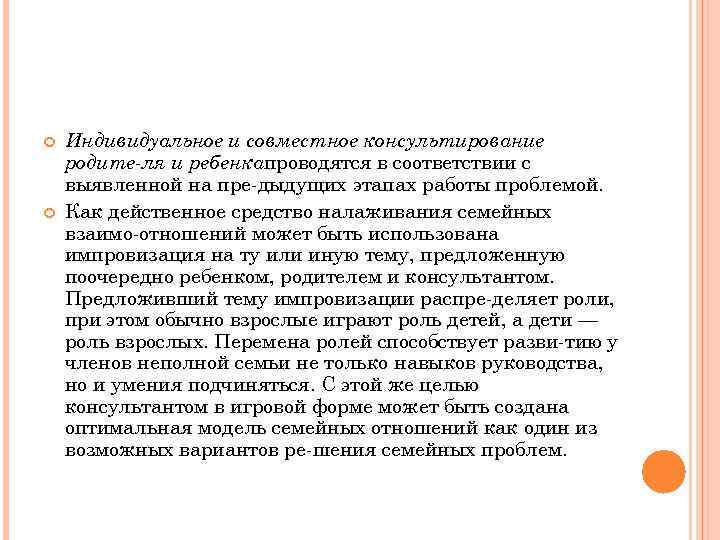 Индивидуальное и совместное консультирование родите-ля и ребенкапроводятся в соответствии с выявленной на пре-дыдущих этапах работы проблемой.

Как действенное средство налаживания семейных взаимо-отношений может быть использована импровизация на ту или иную тему, предложенную поочередно ребенком, родителем и консультантом. Предложивший тему импровизации распре-деляет роли, при этом обычно взрослые играют роль детей, а дети — роль взрослых. Перемена ролей способствует разви-тию у членов неполной семьи не только навыков руководства, но и умения подчиняться. С этой же целью консультантом в игровой форме может быть создана оптимальная модель семейных отношений как один из возможных вариантов ре-шения семейных проблем.